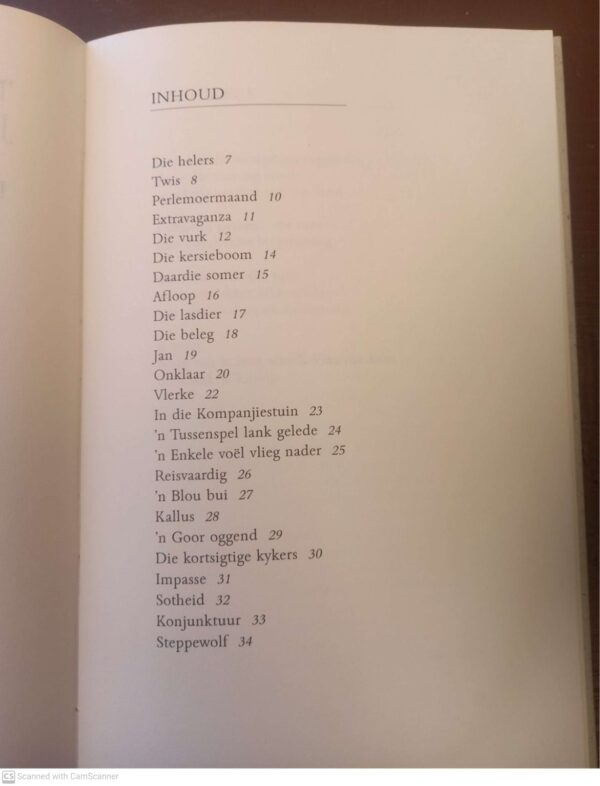 INHOUD

Die helers 7
Twis 8
Perlemoermaand 10
Extravaganza 11
Die vurk 12
Die kersieboom 14
Daardie somer 15
Afloop 16
Die lasdier 17
Die beleg 18
Jan 19
Onklaar 20
Vlerke 22
In die Kompanjiestuin 23
'n Tussenspel lank gelede 24
'n Enkele voël vlieg nader 25
Reisvaardig 26
'n Blou bui 27
Kallus 28
'n Goor oggend 29
Die kortsigtige kykers 30
Impasse 31
Sotheid 32
Konjunktuur 33
Steppewolf 34

CS Scanned with CamScanner